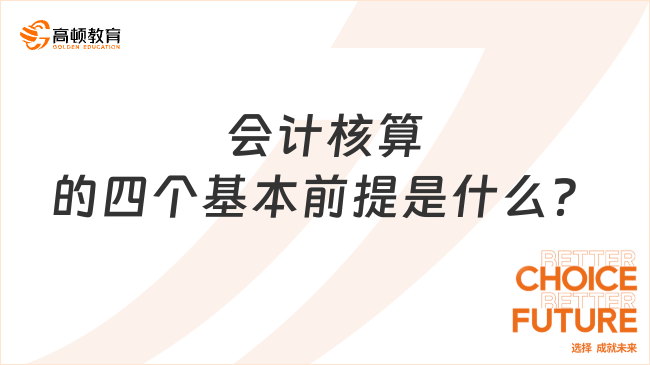 高顿教育
GOLDEN EDUCATION

会计核算
的四个基本前提是什么？

BETTER
CHOICE
BETTER
FUTURE
选择 成就未来